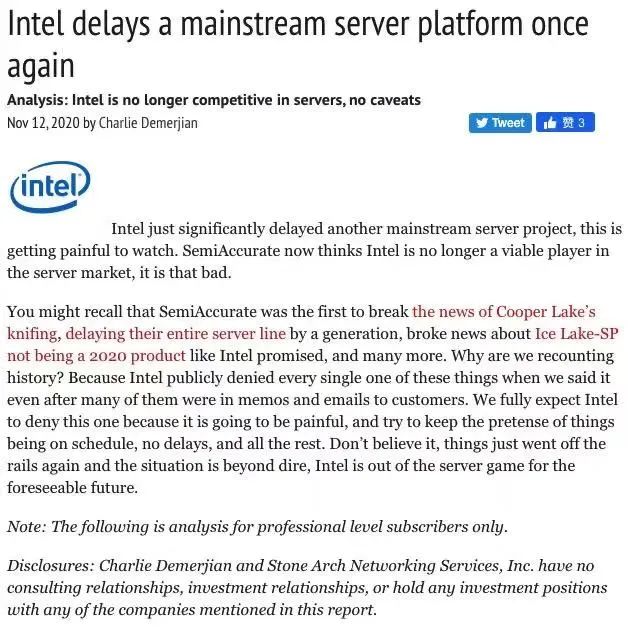 Intel delays a mainstream server platform once again

Analysis: Intel is no longer competitive in servers, no caveats

Nov 12, 2020 by Charlie Demerjian

Tweet

赞 3

intel

Intel just significantly delayed another mainstream server project, this is getting painful to watch. SemiAccurate now thinks Intel is no longer a viable player in the server market, it is that bad.

You might recall that SemiAccurate was the first to break the news of Cooper Lake's knifing, delaying their entire server line by a generation, broke news about Ice Lake-SP not being a 2020 product like Intel promised, and many more. Why are we recounting history? Because Intel publicly denied every single one of these things when we said it even after many of them were in memos and emails to customers. We fully expect Intel to deny this one because it is going to be painful, and try to keep the pretense of things being on schedule, no delays, and all the rest. Don't believe it, things just went off the rails again and the situation is beyond dire, Intel is out of the server game for the foreseeable future.

Note: The following is analysis for professional level subscribers only.

Disclosures: Charlie Demerjian and Stone Arch Networking Services, Inc. have no consulting relationships, investment relationships, or hold any investment positions with any of the companies mentioned in this report.